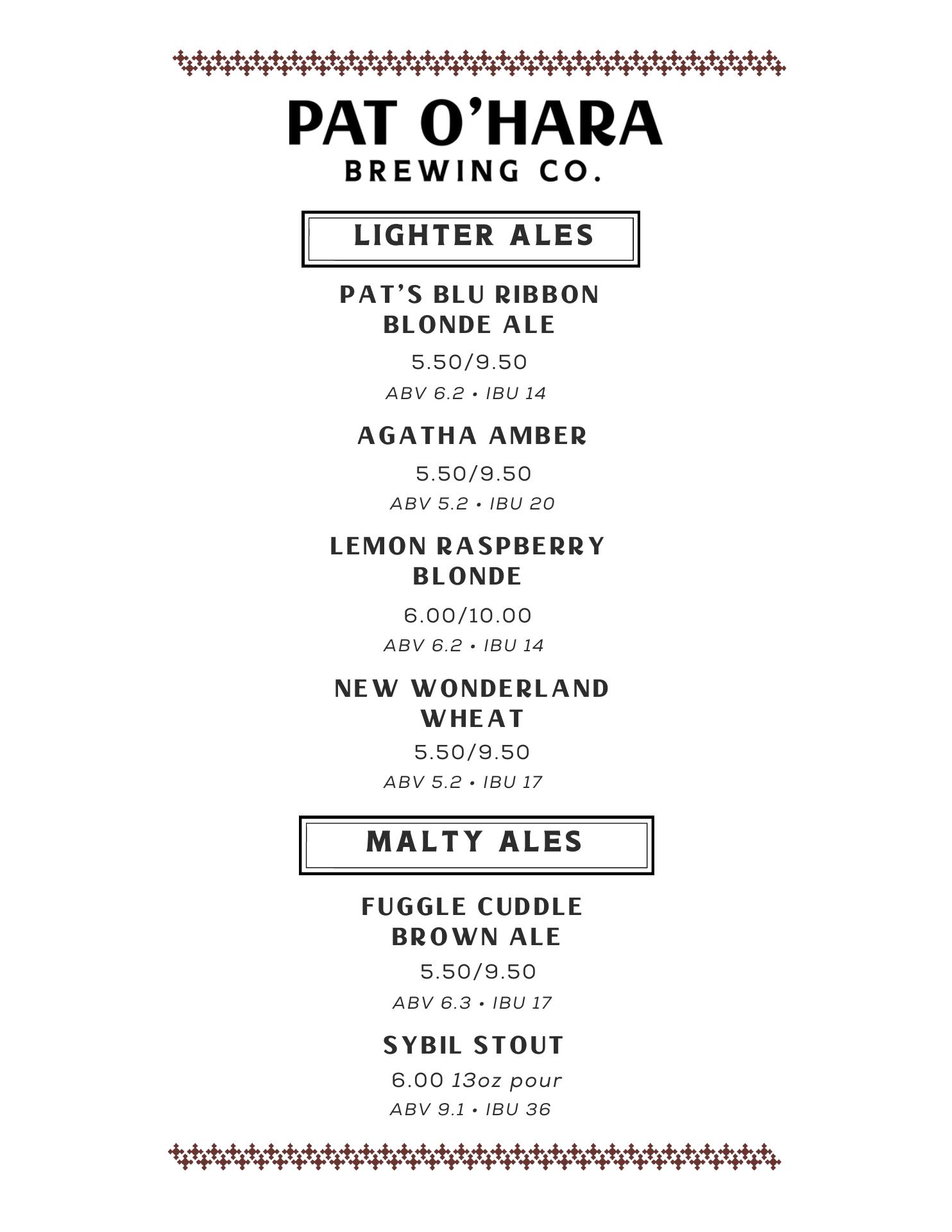 PAT O'HARA
BREWING CO.

LIGHTER ALES

PAT'S BLU RIBBON BLONDE ALE

5.50/9.50

ABV 6.2 • IBU 14

AGATHA AMBER

5.50/9.50

ABV 5.2 • IBU 20

LEMON RASPBERRY BLONDE

6.00/10.00

ABV 6.2 • IBU 14

NEW WONDERLAND WHEAT

5.50/9.50

ABV 5.2 • IBU 17

MALTY ALES

FUGGLE CUDDLE BROWN ALE

5.50/9.50

ABV 6.3 • IBU 17

SYBIL STOUT

6.00 13oz pour

ABV 9.1 • IBU 36